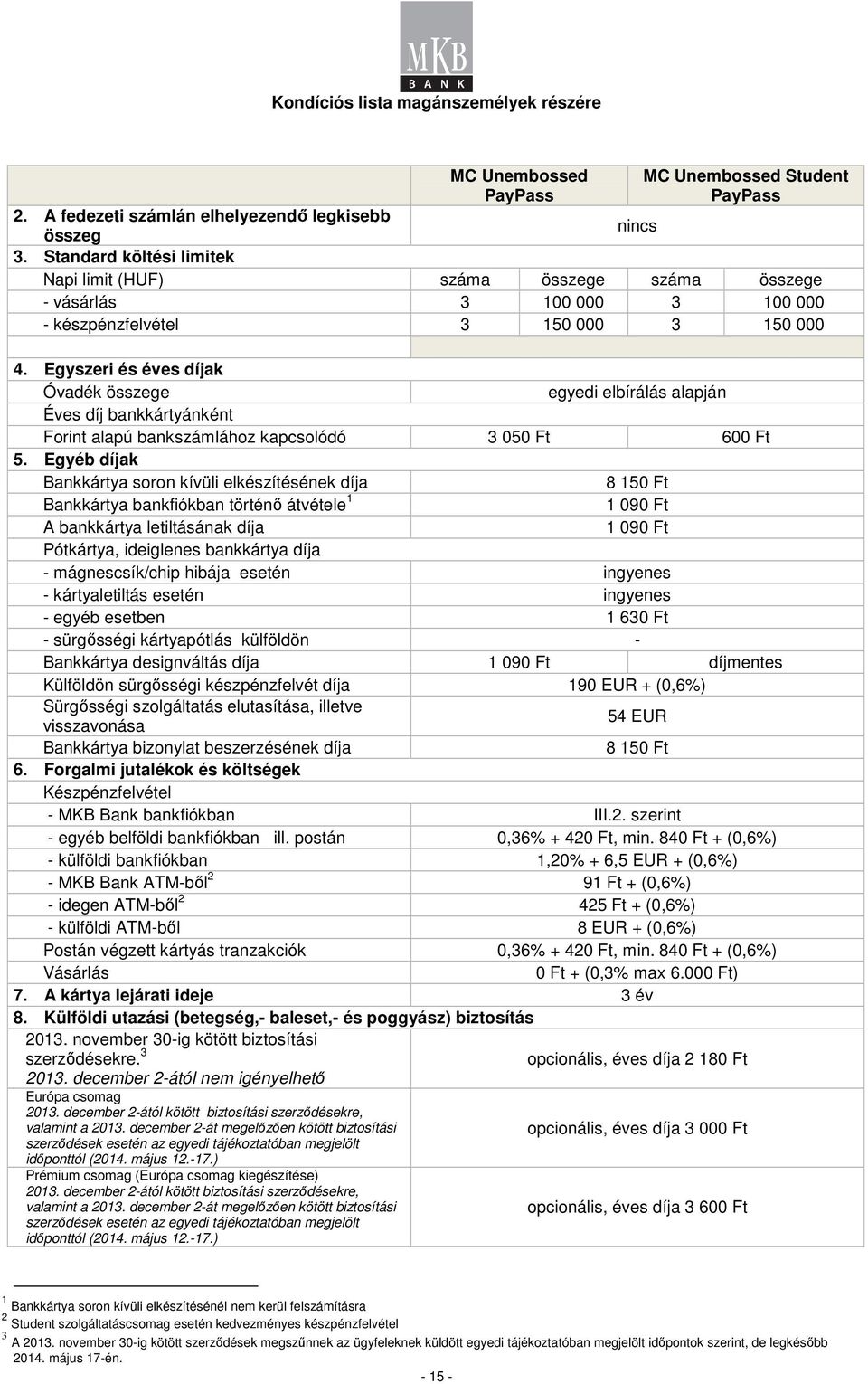 MKB BANK

Kondíciós lista magánszemélyek részére

| | MC Unembossed PayPass | | MC Unembossed Student PayPass | |
|---|---|---|---|---|
| 2. A fedezeti számlán elhelyezendő legkisebb összeg | nincs | | | |
| 3. Standard költési limitek | | | | |
| Napi limit (HUF) | száma | összege | száma | összege |
| - vásárlás | 3 | 100 000 | 3 | 100 000 |
| - készpénzfelvétel | 3 | 150 000 | 3 | 150 000 |
| 4. Egyszeri és éves díjak | | | | |
| Óvadék összege | egyedi elbírálás alapján | | | |
| Éves díj bankkártyánként | | | | |
| Forint alapú bankszámlához kapcsolódó | 3 050 Ft | | 600 Ft | |
| 5. Egyéb díjak | | | | |
| Bankkártya soron kívüli elkészítésének díja | 8 150 Ft | | | |
| Bankkártya bankfiókban történő átvétele $^1$ | 1 090 Ft | | | |
| A bankkártya letiltásának díja | 1 090 Ft | | | |
| Pótkártya, ideiglenes bankkártya díja | | | | |
| - mágnescsík/chip hibája esetén | ingyenes | | | |
| - kártyaletiltás esetén | ingyenes | | | |
| - egyéb esetben | 1 630 Ft | | | |
| - sürgősségi kártyapótlás külföldön | - | | | |
| Bankkártya designváltás díja | 1 090 Ft | | díjmentes | |
| Külföldön sürgősségi készpénzfelvét díja | 190 EUR + (0,6%) | | | |
| Sürgősségi szolgáltatás elutasítása, illetve visszavonása | 54 EUR | | | |
| Bankkártya bizonylat beszerzésének díja | 8 150 Ft | | | |
| 6. Forgalmi jutalékok és költségek | | | | |
| Készpénzfelvétel | | | | |
| - MKB Bank bankfiókban | III.2. szerint | | | |
| - egyéb belföldi bankfiókban ill. postán | 0,36% + 420 Ft, min. 840 Ft + (0,6%) | | | |
| - külföldi bankfiókban | 1,20% + 6,5 EUR + (0,6%) | | | |
| - MKB Bank ATM-ből $^2$ | 91 Ft + (0,6%) | | | |
| - idegen ATM-ből $^2$ | 425 Ft + (0,6%) | | | |
| - külföldi ATM-ből | 8 EUR + (0,6%) | | | |
| Postán végzett kártyás tranzakciók | 0,36% + 420 Ft, min. 840 Ft + (0,6%) | | | |
| Vásárlás | 0 Ft + (0,3% max 6.000 Ft) | | | |
| 7. A kártya lejárati ideje | 3 év | | | |
| 8. Külföldi utazási (betegség,- baleset,- és poggyász) biztosítás | | | | |
| 2013. november 30-ig kötött biztosítási szerződésekre. $^3$ 2013. december 2-ától nem igényelhető | opcionális, éves díja 2 180 Ft | | | |
| Európa csomag 2013. december 2-ától kötött biztosítási szerződésekre, valamint a 2013. december 2-át megelőzően kötött biztosítási szerződések esetén az egyedi tájékoztatóban megjelölt időponttól (2014. május 12.-17.) | opcionális, éves díja 3 000 Ft | | | |
| Prémium csomag (Európa csomag kiegészítése) 2013. december 2-ától kötött biztosítási szerződésekre, valamint a 2013. december 2-át megelőzően kötött biztosítási szerződések esetén az egyedi tájékoztatóban megjelölt időponttól (2014. május 12.-17.) | opcionális, éves díja 3 600 Ft | | | |

$^1$ Bankkártya soron kívüli elkészítésénél nem kerül felszámításra
$^2$ Student szolgáltatáscsomag esetén kedvezményes készpénzfelvétel
$^3$ A 2013. november 30-ig kötött szerződések megszűnnek az ügyfeleknek küldött egyedi tájékoztatóban megjelölt időpontok szerint, de legkésőbb 2014. május 17-én.

- 15 -